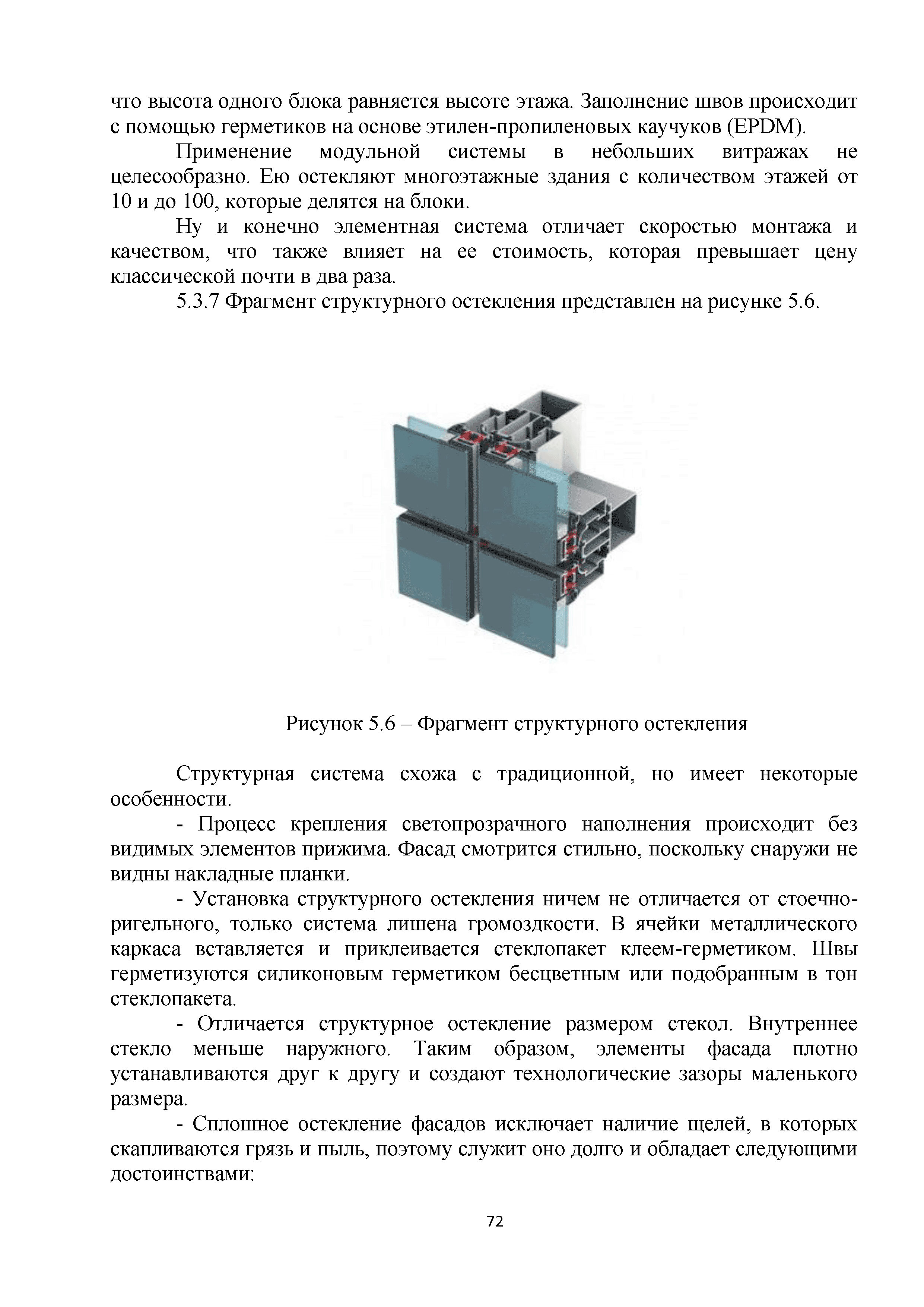 что высота одного блока равняется высоте этажа. Заполнение швов происходит с помощью герметиков на основе этилен-пропиленовых каучуков (EPDM).

Применение модульной системы в небольших витражах не целесообразно. Ею остекляют многоэтажные здания с количеством этажей от 10 и до 100, которые делятся на блоки.

Ну и конечно элементная система отличает скоростью монтажа и качеством, что также влияет на ее стоимость, которая превышает цену классической почти в два раза.

5.3.7 Фрагмент структурного остекления представлен на рисунке 5.6.

Рисунок 5.6 – Фрагмент структурного остекления

Структурная система схожа с традиционной, но имеет некоторые особенности.

- Процесс крепления светопрозрачного наполнения происходит без видимых элементов прижима. Фасад смотрится стильно, поскольку снаружи не видны накладные планки.

- Установка структурного остекления ничем не отличается от стоечно-ригельного, только система лишена громоздкости. В ячейки металлического каркаса вставляется и приклеивается стеклопакет клеем-герметиком. Швы герметизуются силиконовым герметиком бесцветным или подобранным в тон стеклопакета.

- Отличается структурное остекление размером стекол. Внутреннее стекло меньше наружного. Таким образом, элементы фасада плотно устанавливаются друг к другу и создают технологические зазоры маленького размера.

- Сплошное остекление фасадов исключает наличие щелей, в которых скапливаются грязь и пыль, поэтому служит оно долго и обладает следующими достоинствами:

72